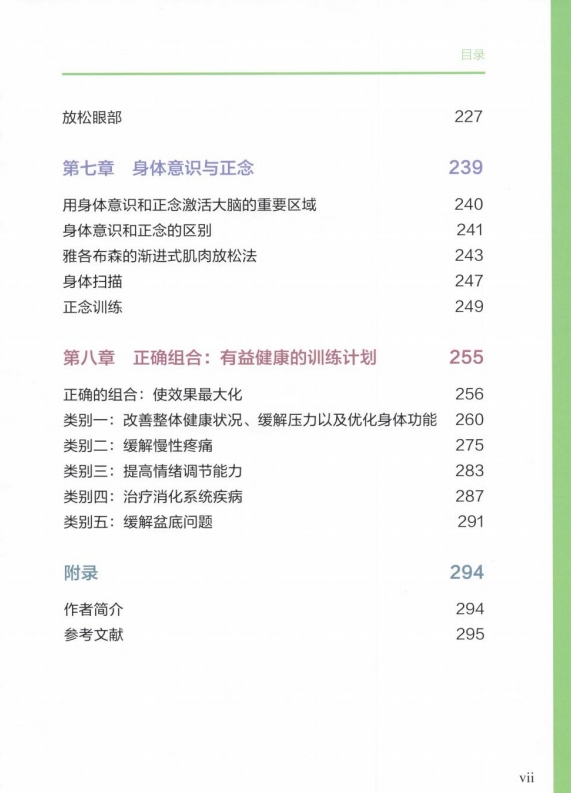 目录

放松眼部 227

第七章 身体意识与正念 239

用身体意识和正念激活大脑的重要区域 240
身体意识和正念的区别 241
雅各布森的渐进式肌肉放松法 243
身体扫描 247
正念训练 249

第八章 正确组合：有益健康的训练计划 255

正确的组合：使效果最大化 256
类别一：改善整体健康状况、缓解压力以及优化身体功能 260
类别二：缓解慢性疼痛 275
类别三：提高情绪调节能力 283
类别四：治疗消化系统疾病 287
类别五：缓解盆底问题 291

附录 294

作者简介 294
参考文献 295

vii